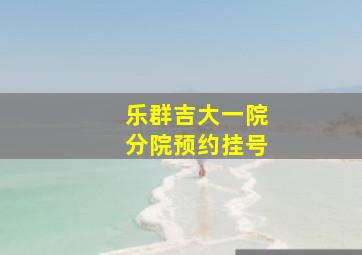 乐群吉大一院
分院预约挂号